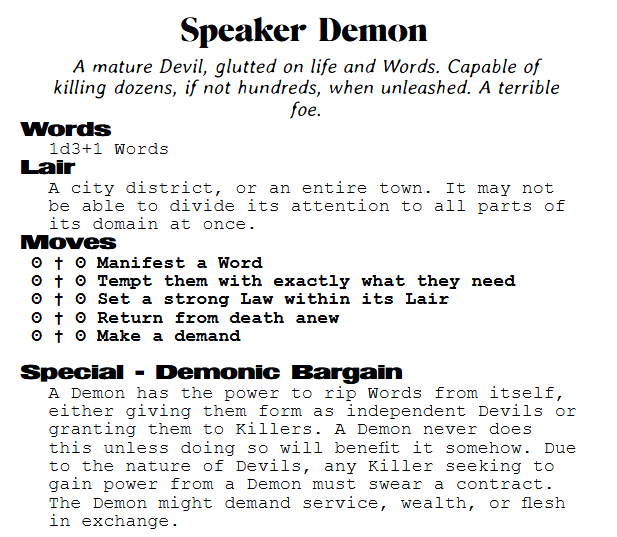 Speaker Demon

A mature Devil, glutted on life and Words. Capable of killing dozens, if not hundreds, when unleashed. A terrible foe.

Words

1d3+1 Words

Lair

A city district, or an entire town. It may not be able to divide its attention to all parts of its domain at once.

Moves

ʘ † ʘ Manifest a Word
ʘ † ʘ Tempt them with exactly what they need
ʘ † ʘ Set a strong Law within its Lair
ʘ † ʘ Return from death anew
ʘ † ʘ Make a demand

Special - Demonic Bargain

A Demon has the power to rip Words from itself, either giving them form as independent Devils or granting them to Killers. A Demon never does this unless doing so will benefit it somehow. Due to the nature of Devils, any Killer seeking to gain power from a Demon must swear a contract. The Demon might demand service, wealth, or flesh in exchange.